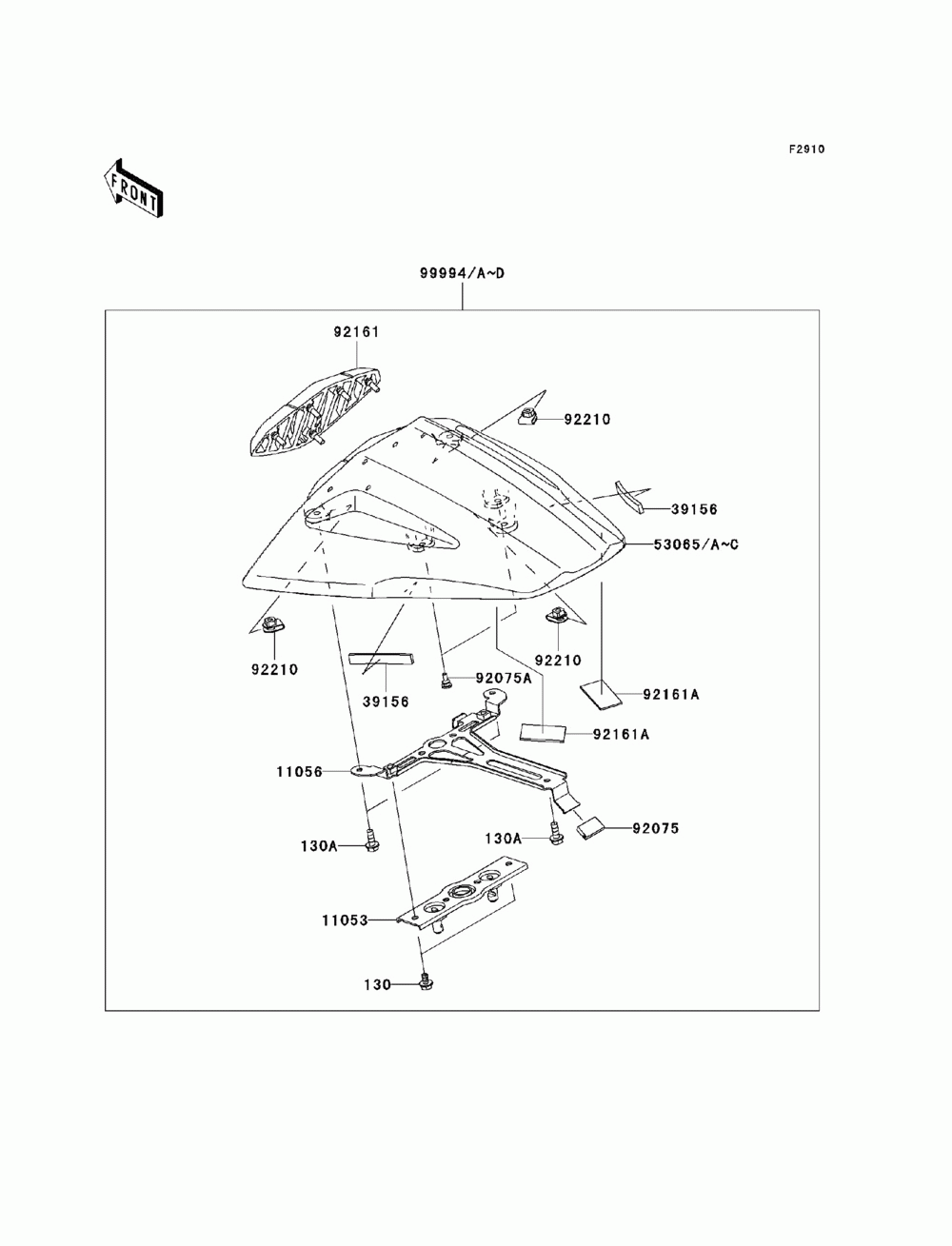 F2910

FRONT

99994/A~D

92161

92210

39156

53065/A~C

92210

92210

39156

92075A

92161A

92161A

11056

130A

130A

92075

11053

130